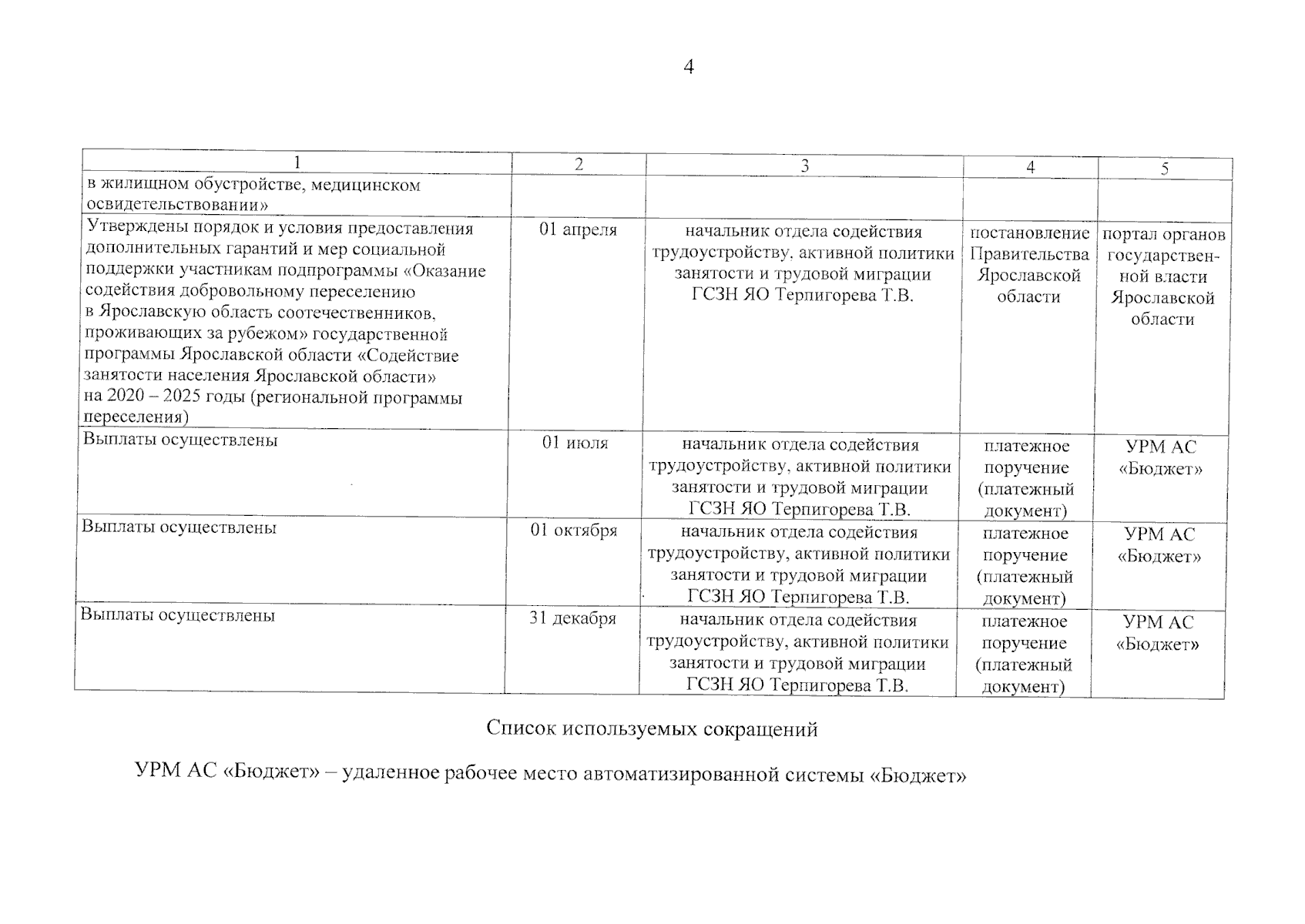 4

| 1 | 2 | 3 | 4 | 5 |
|---|---|---|---|---|
| в жилищном обустройстве, медицинском освидетельствовании» | | | | |
| Утверждены порядок и условия предоставления дополнительных гарантий и мер социальной поддержки участникам подпрограммы «Оказание содействия добровольному переселению в Ярославскую область соотечественников, проживающих за рубежом» государственной программы Ярославской области «Содействие занятости населения Ярославской области» на 2020 – 2025 годы (региональной программы переселения) | 01 апреля | начальник отдела содействия трудоустройству, активной политики занятости и трудовой миграции ГСЗН ЯО Терпигорева Т.В. | постановление Правительства Ярославской области | портал органов государственной власти Ярославской области |
| Выплаты осуществлены | 01 июля | начальник отдела содействия трудоустройству, активной политики занятости и трудовой миграции ГСЗН ЯО Терпигорева Т.В. | платежное поручение (платежный документ) | УРМ АС «Бюджет» |
| Выплаты осуществлены | 01 октября | начальник отдела содействия трудоустройству, активной политики занятости и трудовой миграции ГСЗН ЯО Терпигорева Т.В. | платежное поручение (платежный документ) | УРМ АС «Бюджет» |
| Выплаты осуществлены | 31 декабря | начальник отдела содействия трудоустройству, активной политики занятости и трудовой миграции ГСЗН ЯО Терпигорева Т.В. | платежное поручение (платежный документ) | УРМ АС «Бюджет» |

Список используемых сокращений

УРМ АС «Бюджет» – удаленное рабочее место автоматизированной системы «Бюджет»